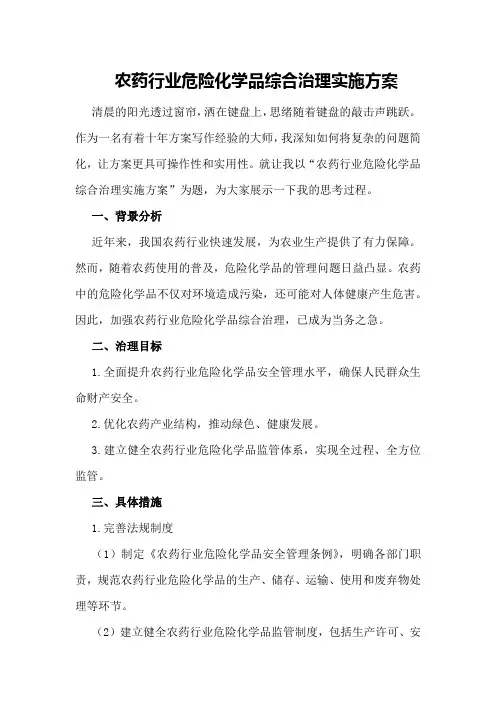 农药行业危险化学品综合治理实施方案

清晨的阳光透过窗帘，洒在键盘上，思绪随着键盘的敲击声跳跃。作为一名有着十年方案写作经验的大师，我深知如何将复杂的问题简化，让方案更具可操作性和实用性。就让我以“农药行业危险化学品综合治理实施方案”为题，为大家展示一下我的思考过程。

一、背景分析

近年来，我国农药行业快速发展，为农业生产提供了有力保障。然而，随着农药使用的普及，危险化学品的管理问题日益凸显。农药中的危险化学品不仅对环境造成污染，还可能对人体健康产生危害。因此，加强农药行业危险化学品综合治理，已成为当务之急。

二、治理目标

1.全面提升农药行业危险化学品安全管理水平，确保人民群众生命财产安全。

2.优化农药产业结构，推动绿色、健康发展。

3.建立健全农药行业危险化学品监管体系，实现全过程、全方位监管。

三、具体措施

1.完善法规制度

（1）制定《农药行业危险化学品安全管理条例》，明确各部门职责，规范农药行业危险化学品的生产、储存、运输、使用和废弃物处理等环节。

（2）建立健全农药行业危险化学品监管制度，包括生产许可、安